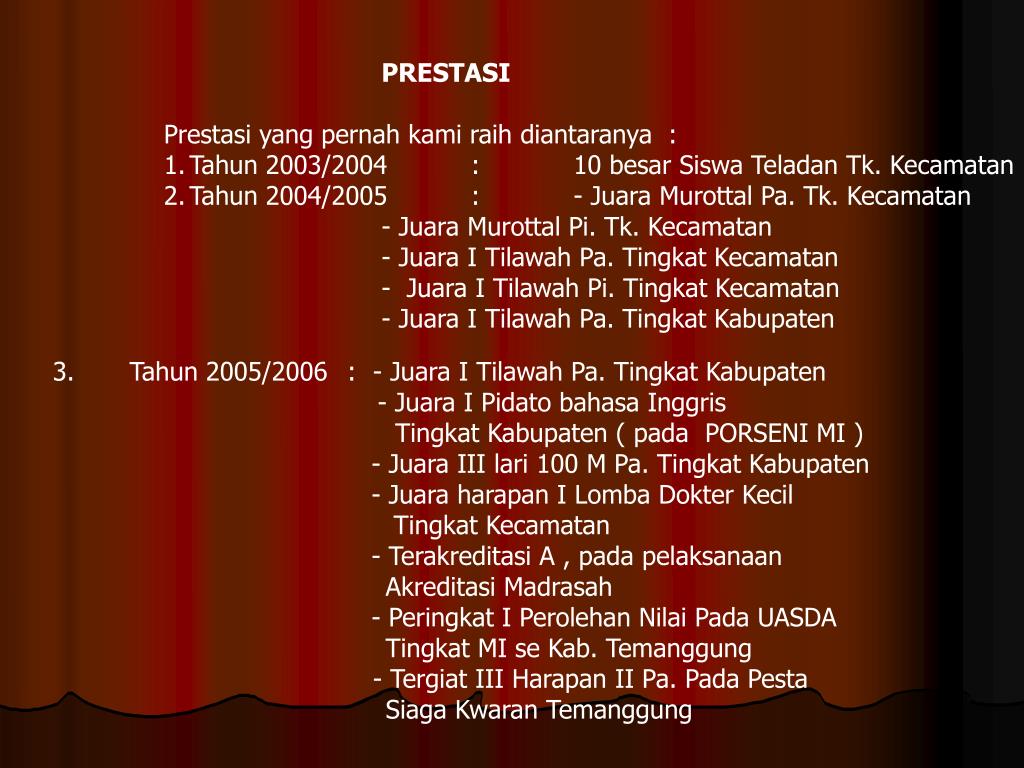 PRESTASI

Prestasi yang pernah kami raih diantaranya :
1. Tahun 2003/2004 : 10 besar Siswa Teladan Tk. Kecamatan
2. Tahun 2004/2005 : - Juara Murottal Pa. Tk. Kecamatan
- Juara Murottal Pi. Tk. Kecamatan
- Juara I Tilawah Pa. Tingkat Kecamatan
- Juara I Tilawah Pi. Tingkat Kecamatan
- Juara I Tilawah Pa. Tingkat Kabupaten

3. Tahun 2005/2006 : - Juara I Tilawah Pa. Tingkat Kabupaten
- Juara I Pidato bahasa Inggris Tingkat Kabupaten ( pada PORSENI MI )
- Juara III lari 100 M Pa. Tingkat Kabupaten
- Juara harapan I Lomba Dokter Kecil Tingkat Kecamatan
- Terakreditasi A , pada pelaksanaan Akreditasi Madrasah
- Peringkat I Perolehan Nilai Pada UASDA Tingkat MI se Kab. Temanggung
- Tergiat III Harapan II Pa. Pada Pesta Siaga Kwaran Temanggung